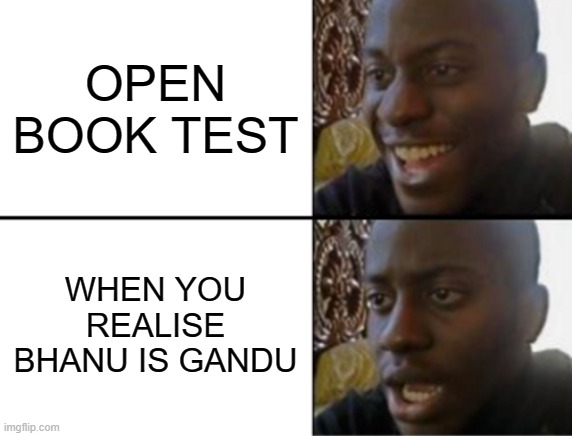 OPEN BOOK TEST

WHEN YOU REALISE BHANU IS GANDU

imgflip.com